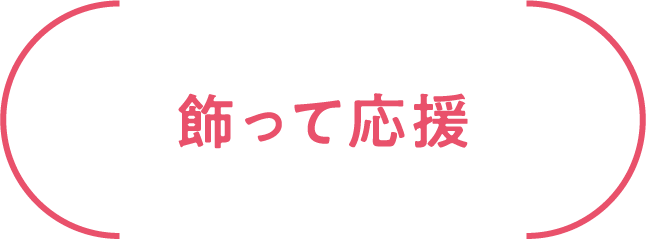 飾って応援